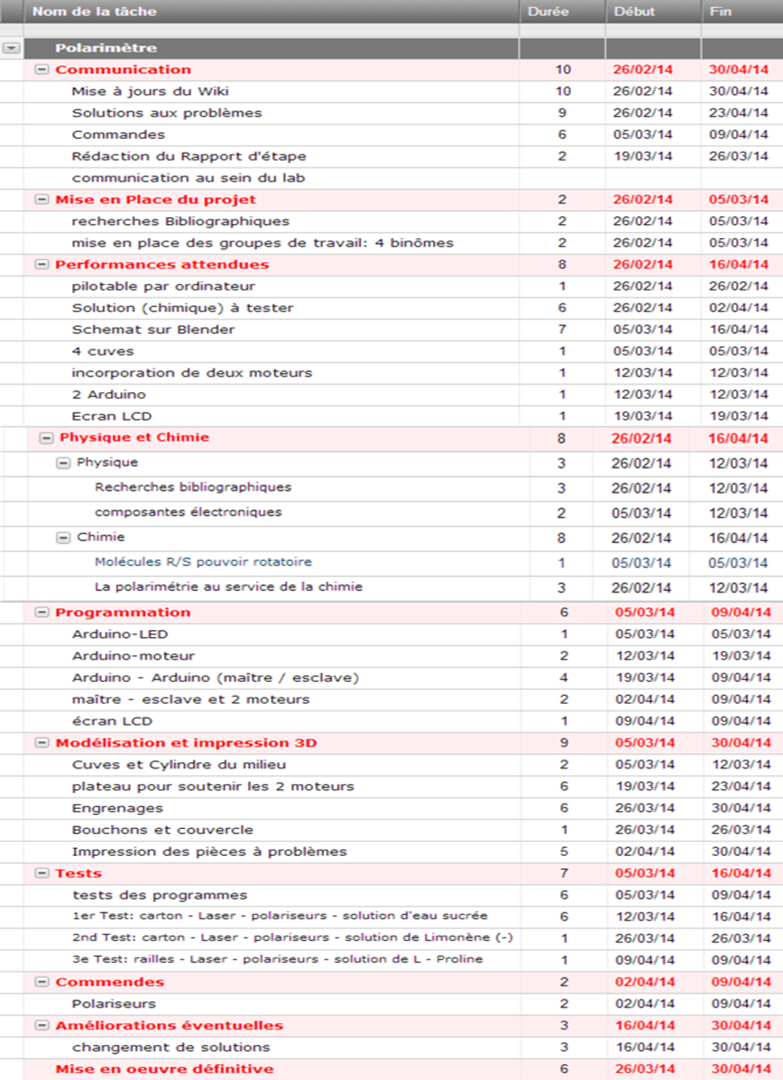 | Nom de la tâche | Durée | Début | Fin |
|---|---|---|---|
| Polarimètre | | | |
| Communication | 10 | 26/02/14 | 30/04/14 |
| Mise à jours du Wiki | 10 | 26/02/14 | 30/04/14 |
| Solutions aux problèmes | 9 | 26/02/14 | 23/04/14 |
| Commandes | 6 | 05/03/14 | 09/04/14 |
| Rédaction du Rapport d'étape | 2 | 19/03/14 | 26/03/14 |
| communication au sein du lab | | | |
| Mise en Place du projet | 2 | 26/02/14 | 05/03/14 |
| recherches Bibliographiques | 2 | 26/02/14 | 05/03/14 |
| mise en place des groupes de travail: 4 binômes | 2 | 26/02/14 | 05/03/14 |
| Performances attendues | 8 | 26/02/14 | 16/04/14 |
| pilotable par ordinateur | 1 | 26/02/14 | 26/02/14 |
| Solution (chimique) à tester | 6 | 26/02/14 | 02/04/14 |
| Schemat sur Blender | 7 | 05/03/14 | 16/04/14 |
| 4 cuves | 1 | 05/03/14 | 05/03/14 |
| incorporation de deux moteurs | 1 | 12/03/14 | 12/03/14 |
| 2 Arduino | 1 | 12/03/14 | 12/03/14 |
| Ecran LCD | 1 | 19/03/14 | 19/03/14 |
| Physique et Chimie | 8 | 26/02/14 | 16/04/14 |
| Physique | 3 | 26/02/14 | 12/03/14 |
| Recherches bibliographiques | 3 | 26/02/14 | 12/03/14 |
| composantes électroniques | 2 | 05/03/14 | 12/03/14 |
| Chimie | 8 | 26/02/14 | 16/04/14 |
| Molécules R/S pouvoir rotatoire | 1 | 05/03/14 | 05/03/14 |
| La polarimétrie au service de la chimie | 3 | 26/02/14 | 12/03/14 |
| Programmation | 6 | 05/03/14 | 09/04/14 |
| Arduino-LED | 1 | 05/03/14 | 05/03/14 |
| Arduino-moteur | 2 | 12/03/14 | 19/03/14 |
| Arduino - Arduino (maître / esclave) | 4 | 19/03/14 | 09/04/14 |
| maître - esclave et 2 moteurs | 2 | 02/04/14 | 09/04/14 |
| écran LCD | 1 | 09/04/14 | 09/04/14 |
| Modélisation et impression 3D | 9 | 05/03/14 | 30/04/14 |
| Cuves et Cylindre du milieu | 2 | 05/03/14 | 12/03/14 |
| plateau pour soutenir les 2 moteurs | 6 | 19/03/14 | 23/04/14 |
| Engrenages | 6 | 26/03/14 | 30/04/14 |
| Bouchons et couvercle | 1 | 26/03/14 | 26/03/14 |
| Impression des pièces à problèmes | 5 | 02/04/14 | 30/04/14 |
| Tests | 7 | 05/03/14 | 16/04/14 |
| tests des programmes | 6 | 05/03/14 | 09/04/14 |
| 1er Test: carton - Laser - polariseurs - solution d'eau sucrée | 6 | 12/03/14 | 16/04/14 |
| 2nd Test: carton - Laser - polariseurs - solution de Limonène (-) | 1 | 26/03/14 | 26/03/14 |
| 3e Test: railles - Laser - polariseurs - solution de L - Proline | 1 | 09/04/14 | 09/04/14 |
| Commendes | 2 | 02/04/14 | 09/04/14 |
| Polariseurs | 2 | 02/04/14 | 09/04/14 |
| Améliorations éventuelles | 3 | 16/04/14 | 30/04/14 |
| changement de solutions | 3 | 16/04/14 | 30/04/14 |
| Mise en oeuvre définitive | 6 | 26/03/14 | 30/04/14 |